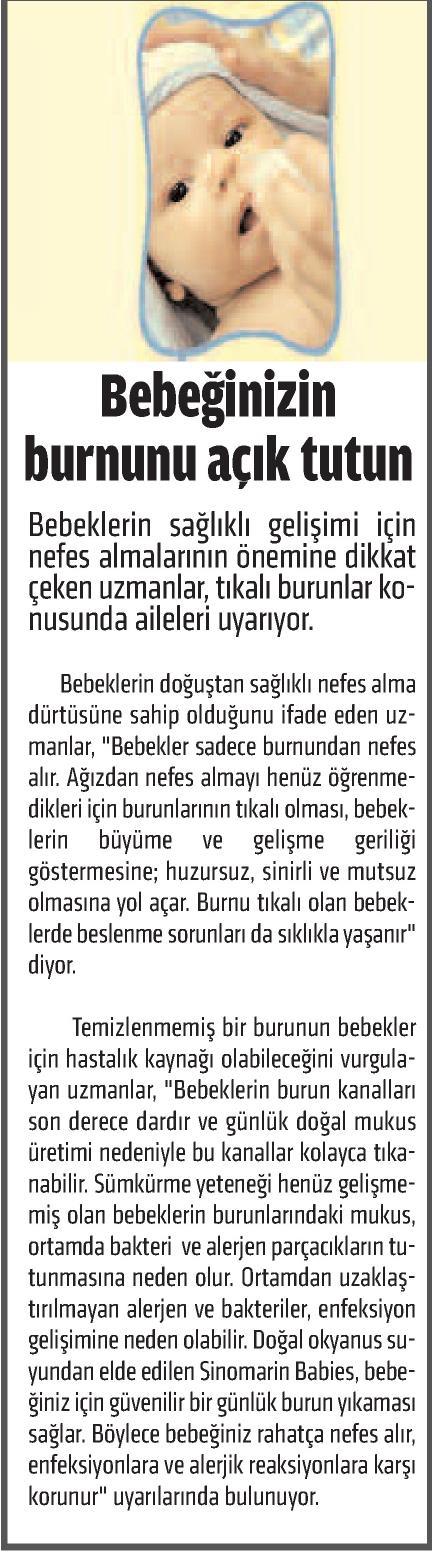 Bebeğinizin burnunu açık tutun

Bebeklerin sağlıklı gelişimi için nefes almalarının önemine dikkat çeken uzmanlar, tıkalı burunlar konusunda aileleri uyarıyor.

Bebeklerin doğuştan sağlıklı nefes alma dürtüsüne sahip olduğunu ifade eden uzmanlar, "Bebekler sadece burnundan nefes alır. Ağızdan nefes almayı henüz öğrenmedikleri için burunlarının tıkalı olması, bebeklerin büyüme ve gelişme geriliği göstermesine; huzursuz, sinirli ve mutsuz olmasına yol açar. Burnu tıkalı olan bebeklerde beslenme sorunları da sıklıkla yaşanır" diyor.

Temizlenmemiş bir burunun bebekler için hastalık kaynağı olabileceğini vurgulayan uzmanlar, "Bebeklerin burun kanalları son derece dardır ve günlük doğal mukus üretimi nedeniyle bu kanallar kolayca tıkanabilir. Sümkürme yeteneği henüz gelişmemiş olan bebeklerin burunlarındaki mukus, ortamda bakteri ve alerjen parçacıkların tutunmasına neden olur. Ortamdan uzaklaştırılmayan alerjen ve bakteriler, enfeksiyon gelişimine neden olabilir. Doğal okyanus suyundan elde edilen Sinomarin Babies, bebeğiniz için güvenilir bir günlük burun yıkaması sağlar. Böylece bebeğiniz rahatça nefes alır, enfeksiyonlara ve alerjik reaksiyonlara karşı korunur" uyarılarında bulunuyor.